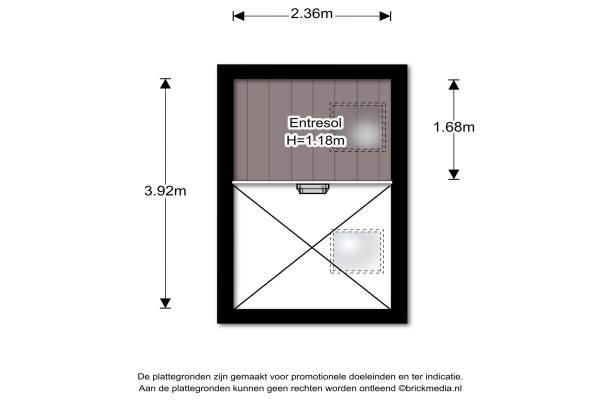 2.36m

3.92m

Entresol
H=1.18m

1.68m

De plattegronden zijn gemaakt voor promotionele doeleinden en ter indicatie.
Aan de plattegronden kunnen geen rechten worden ontleend ©brickmedia.nl